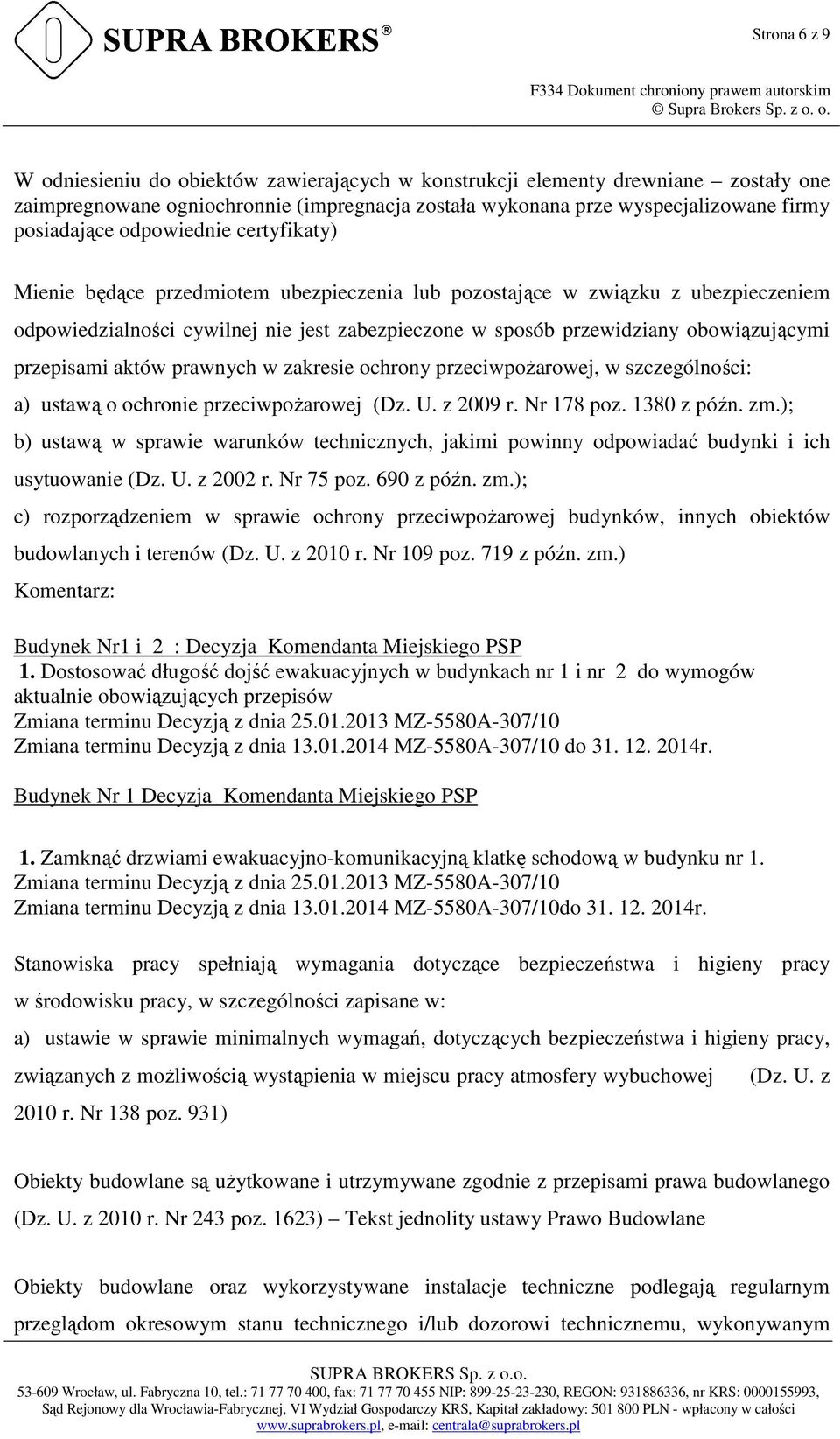 SUPRA BROKERS®

Strona 6 z 9

F334 Dokument chroniony prawem autorskim
© Supra Brokers Sp. z o. o.

W odniesieniu do obiektów zawierających w konstrukcji elementy drewniane – zostały one zaimpregnowane ogniochronnie (impregnacja została wykonana prze wyspecjalizowane firmy posiadające odpowiednie certyfikaty)

Mienie będące przedmiotem ubezpieczenia lub pozostające w związku z ubezpieczeniem odpowiedzialności cywilnej nie jest zabezpieczone w sposób przewidziany obowiązującymi przepisami aktów prawnych w zakresie ochrony przeciwpożarowej, w szczególności:

a) ustawą o ochronie przeciwpożarowej (Dz. U. z 2009 r. Nr 178 poz. 1380 z późn. zm.);

b) ustawą w sprawie warunków technicznych, jakimi powinny odpowiadać budynki i ich usytuowanie (Dz. U. z 2002 r. Nr 75 poz. 690 z późn. zm.);

c) rozporządzeniem w sprawie ochrony przeciwpożarowej budynków, innych obiektów budowlanych i terenów (Dz. U. z 2010 r. Nr 109 poz. 719 z późn. zm.)

Komentarz:

Budynek Nr1 i 2 : Decyzja Komendanta Miejskiego PSP
1. Dostosować długość dojść ewakuacyjnych w budynkach nr 1 i nr 2 do wymogów aktualnie obowiązujących przepisów
Zmiana terminu Decyzją z dnia 25.01.2013 MZ-5580A-307/10
Zmiana terminu Decyzją z dnia 13.01.2014 MZ-5580A-307/10 do 31. 12. 2014r.

Budynek Nr 1 Decyzja Komendanta Miejskiego PSP

1. Zamknąć drzwiami ewakuacyjno-komunikacyjną klatkę schodową w budynku nr 1.
Zmiana terminu Decyzją z dnia 25.01.2013 MZ-5580A-307/10
Zmiana terminu Decyzją z dnia 13.01.2014 MZ-5580A-307/10do 31. 12. 2014r.

Stanowiska pracy spełniają wymagania dotyczące bezpieczeństwa i higieny pracy w środowisku pracy, w szczególności zapisane w:

a) ustawie w sprawie minimalnych wymagań, dotyczących bezpieczeństwa i higieny pracy, związanych z możliwością wystąpienia w miejscu pracy atmosfery wybuchowej (Dz. U. z 2010 r. Nr 138 poz. 931)

Obiekty budowlane są użytkowane i utrzymywane zgodnie z przepisami prawa budowlanego (Dz. U. z 2010 r. Nr 243 poz. 1623) – Tekst jednolity ustawy Prawo Budowlane

Obiekty budowlane oraz wykorzystywane instalacje techniczne podlegają regularnym przeglądom okresowym stanu technicznego i/lub dozorowi technicznemu, wykonywanym

SUPRA BROKERS Sp. z o.o.
53-609 Wrocław, ul. Fabryczna 10, tel.: 71 77 70 400, fax: 71 77 70 455 NIP: 899-25-23-230, REGON: 931886336, nr KRS: 0000155993, Sąd Rejonowy dla Wrocławia-Fabrycznej, VI Wydział Gospodarczy KRS, Kapitał zakładowy: 501 800 PLN - wpłacony w całości
www.suprabrokers.pl, e-mail: centrala@suprabrokers.pl